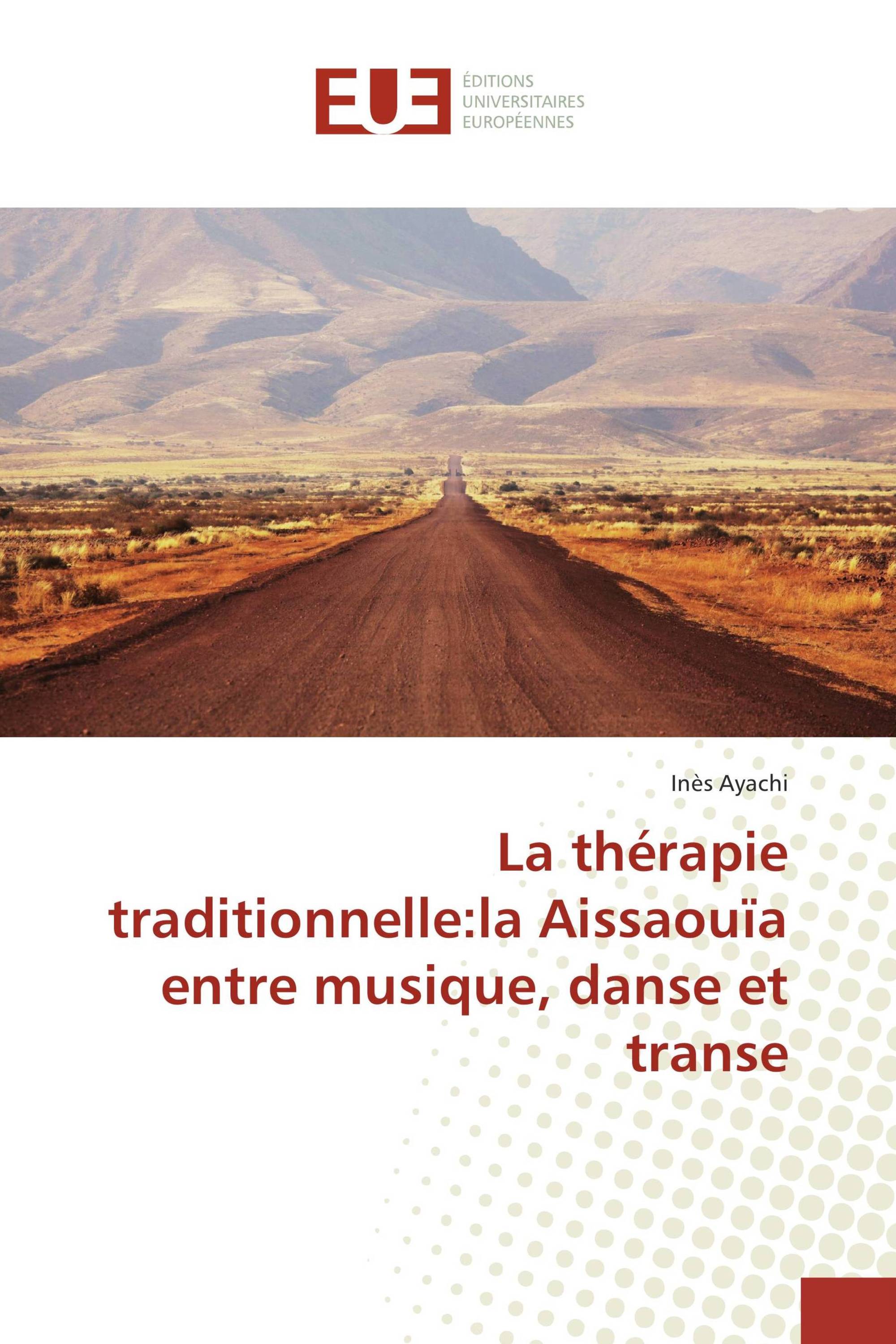 EUE
ÉDITIONS
UNIVERSITAIRES
EUROPÉENNES

Inès Ayachi

La thérapie traditionnelle:la Aissaouïa entre musique, danse et transe